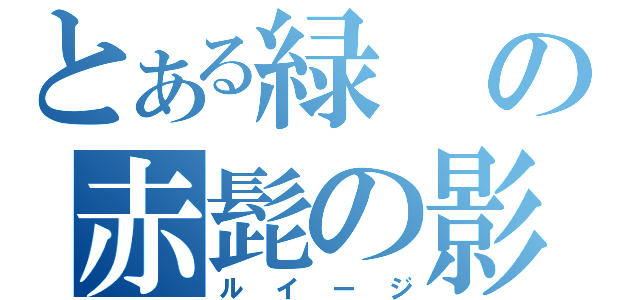 とある緑の
赤髭の影
ルイージ